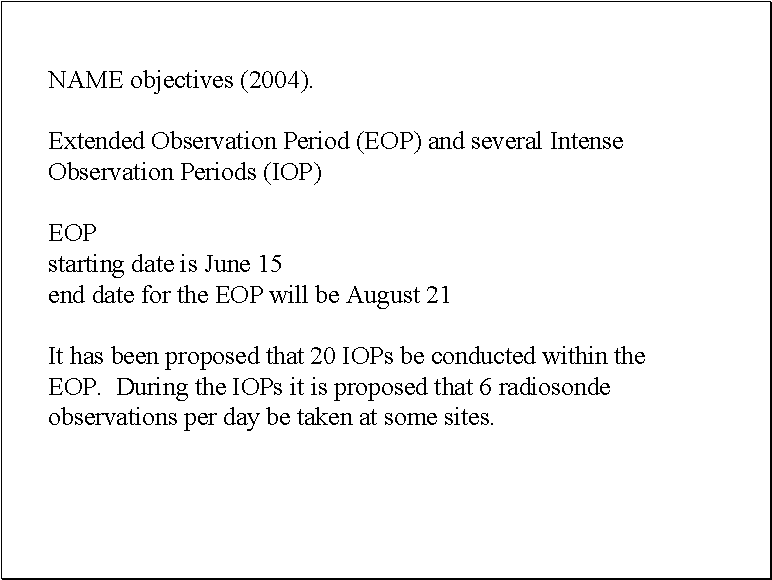 NAME objectives (2004).

Extended Observation Period (EOP) and several Intense Observation Periods (IOP)

EOP
starting date is June 15
end date for the EOP will be August 21

It has been proposed that 20 IOPs be conducted within the EOP. During the IOPs it is proposed that 6 radiosonde observations per day be taken at some sites.